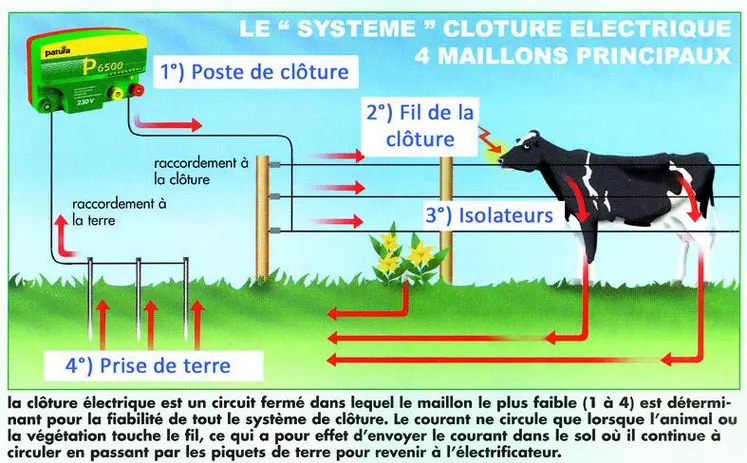 LE " SYSTEME " CLOTURE ELECTRIQUE
4 MAILLONS PRINCIPAUX

patura
P 6500
230 V

1°) Poste de clôture

2°) Fil de la clôture

raccordement à la clôture

raccordement à la terre

3°) Isolateurs

4°) Prise de terre

la clôture électrique est un circuit fermé dans lequel le maillon le plus faible (1 à 4) est déterminant pour la fiabilité de tout le système de clôture. Le courant ne circule que lorsque l'animal ou la végétation touche le fil, ce qui a pour effet d'envoyer le courant dans le sol où il continue à circuler en passant par les piquets de terre pour revenir à l'électrificateur.